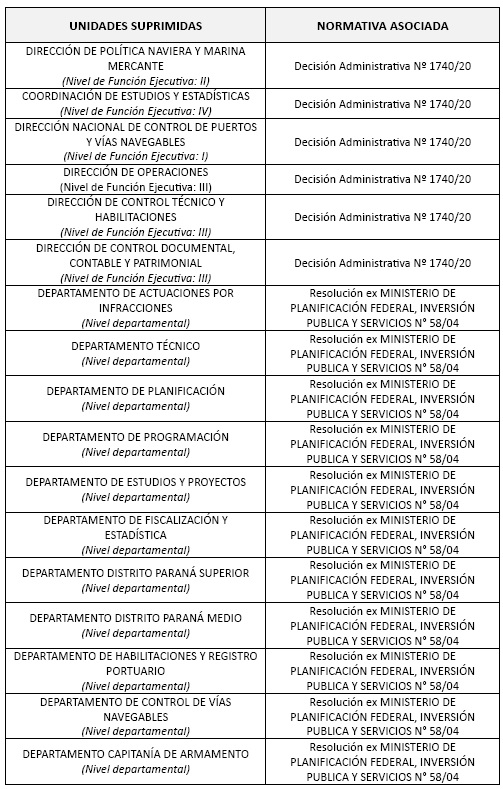 | UNIDADES SUPRIMIDAS | NORMATIVA ASOCIADA |
|---|---|
| DIRECCIÓN DE POLÍTICA NAVIERA Y MARINA MERCANTE (Nivel de Función Ejecutiva: II) | Decisión Administrativa Nº 1740/20 |
| COORDINACIÓN DE ESTUDIOS Y ESTADÍSTICAS (Nivel de Función Ejecutiva: IV) | Decisión Administrativa Nº 1740/20 |
| DIRECCIÓN NACIONAL DE CONTROL DE PUERTOS Y VÍAS NAVEGABLES (Nivel de Función Ejecutiva: I) | Decisión Administrativa Nº 1740/20 |
| DIRECCIÓN DE OPERACIONES (Nivel de Función Ejecutiva: III) | Decisión Administrativa Nº 1740/20 |
| DIRECCIÓN DE CONTROL TÉCNICO Y HABILITACIONES (Nivel de Función Ejecutiva: III) | Decisión Administrativa Nº 1740/20 |
| DIRECCIÓN DE CONTROL DOCUMENTAL, CONTABLE Y PATRIMONIAL (Nivel de Función Ejecutiva: III) | Decisión Administrativa Nº 1740/20 |
| DEPARTAMENTO DE ACTUACIONES POR INFRACCIONES (Nivel departamental) | Resolución ex MINISTERIO DE PLANIFICACIÓN FEDERAL, INVERSIÓN PUBLICA Y SERVICIOS N° 58/04 |
| DEPARTAMENTO TÉCNICO (Nivel departamental) | Resolución ex MINISTERIO DE PLANIFICACIÓN FEDERAL, INVERSIÓN PUBLICA Y SERVICIOS N° 58/04 |
| DEPARTAMENTO DE PLANIFICACIÓN (Nivel departamental) | Resolución ex MINISTERIO DE PLANIFICACIÓN FEDERAL, INVERSIÓN PUBLICA Y SERVICIOS N° 58/04 |
| DEPARTAMENTO DE PROGRAMACIÓN (Nivel departamental) | Resolución ex MINISTERIO DE PLANIFICACIÓN FEDERAL, INVERSIÓN PUBLICA Y SERVICIOS N° 58/04 |
| DEPARTAMENTO DE ESTUDIOS Y PROYECTOS (Nivel departamental) | Resolución ex MINISTERIO DE PLANIFICACIÓN FEDERAL, INVERSIÓN PUBLICA Y SERVICIOS N° 58/04 |
| DEPARTAMENTO DE FISCALIZACIÓN Y ESTADÍSTICA (Nivel departamental) | Resolución ex MINISTERIO DE PLANIFICACIÓN FEDERAL, INVERSIÓN PUBLICA Y SERVICIOS N° 58/04 |
| DEPARTAMENTO DISTRITO PARANÁ SUPERIOR (Nivel departamental) | Resolución ex MINISTERIO DE PLANIFICACIÓN FEDERAL, INVERSIÓN PUBLICA Y SERVICIOS N° 58/04 |
| DEPARTAMENTO DISTRITO PARANÁ MEDIO (Nivel departamental) | Resolución ex MINISTERIO DE PLANIFICACIÓN FEDERAL, INVERSIÓN PUBLICA Y SERVICIOS N° 58/04 |
| DEPARTAMENTO DE HABILITACIONES Y REGISTRO PORTUARIO (Nivel departamental) | Resolución ex MINISTERIO DE PLANIFICACIÓN FEDERAL, INVERSIÓN PUBLICA Y SERVICIOS N° 58/04 |
| DEPARTAMENTO DE CONTROL DE VÍAS NAVEGABLES (Nivel departamental) | Resolución ex MINISTERIO DE PLANIFICACIÓN FEDERAL, INVERSIÓN PUBLICA Y SERVICIOS N° 58/04 |
| DEPARTAMENTO CAPITANÍA DE ARMAMENTO (Nivel departamental) | Resolución ex MINISTERIO DE PLANIFICACIÓN FEDERAL, INVERSIÓN PUBLICA Y SERVICIOS N° 58/04 |